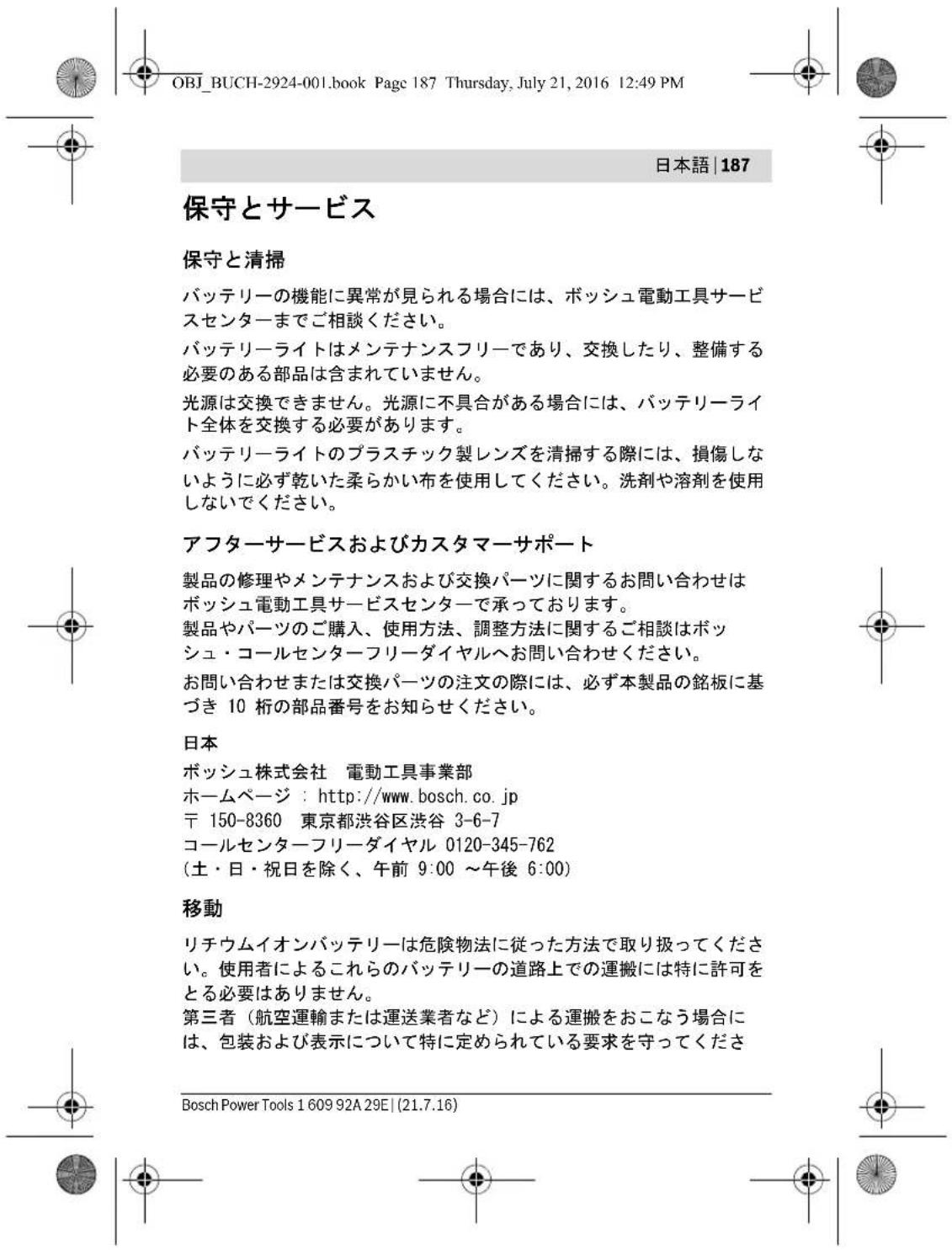 OBJ_BUCH-2924-001.book Page 187 Thursday, July 21, 2016 12:49 PM

日本語 | 187

保守とサービス

保守と清掃

バッテリーの機能に異常が見られる場合には、ボッシュ電動工具サービスセンターまでご相談ください。

バッテリーライトはメンテナンスフリーであり、交換したり、整備する必要のある部品は含まれていません。

光源は交換できません。光源に不具合がある場合には、バッテリーライト全体を交換する必要があります。

バッテリーライトのプラスチック製レンズを清掃する際には、損傷しないように必ず乾いた柔らかい布を使用してください。洗剤や溶剤を使用しないでください。

アフターサービスおよびカスタマーサポート

製品の修理やメンテナンスおよび交換パーツに関するお問い合わせはボッシュ電動工具サービスセンターで承っております。
製品やパーツのご購入、使用方法、調整方法に関するご相談はボッシュ・コールセンターフリーダイヤルへお問い合わせください。

お問い合わせまたは交換パーツの注文の際には、必ず本製品の銘板に基づき 10 桁の部品番号をお知らせください。

日本
ボッシュ株式会社　電動工具事業部
ホームページ : http://www.bosch.co.jp
〒 150-8360　東京都渋谷区渋谷 3-6-7
コールセンターフリーダイヤル 0120-345-762
(土・日・祝日を除く、午前 9:00 ～午後 6:00)

移動

リチウムイオンバッテリーは危険物法に従った方法で取り扱ってください。使用者によるこれらのバッテリーの道路上での運搬には特に許可をとる必要はありません。
第三者（航空運輸または運送業者など）による運搬をおこなう場合には、包装および表示について特に定められている要求を守ってくださ

Bosch Power Tools 1 609 92A 29E | (21.7.16)